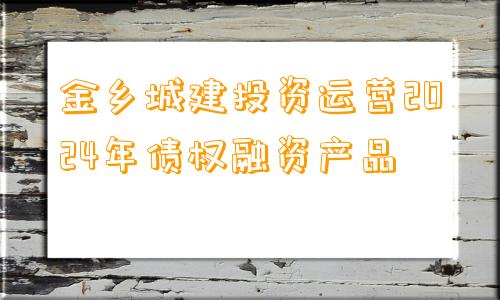 金乡城建投资运营2024年债权融资产品